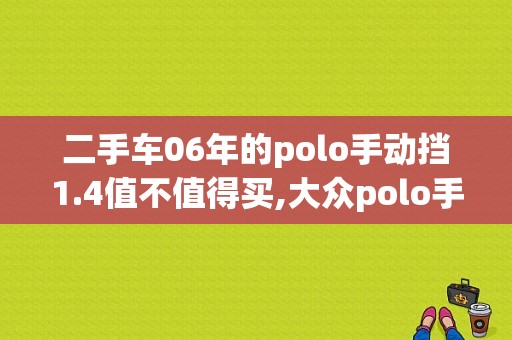 二手车06年的polo手动挡1.4值不值得买,大众polo手